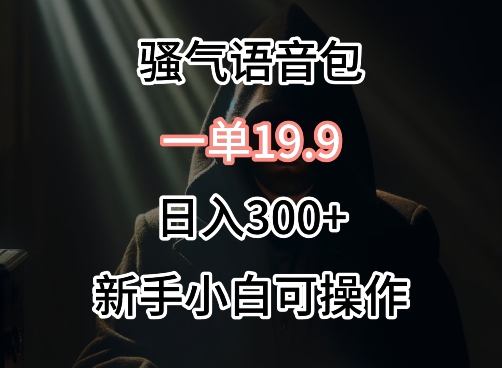 骚气语音包

一单19.9

日入300+

新手小白可操作